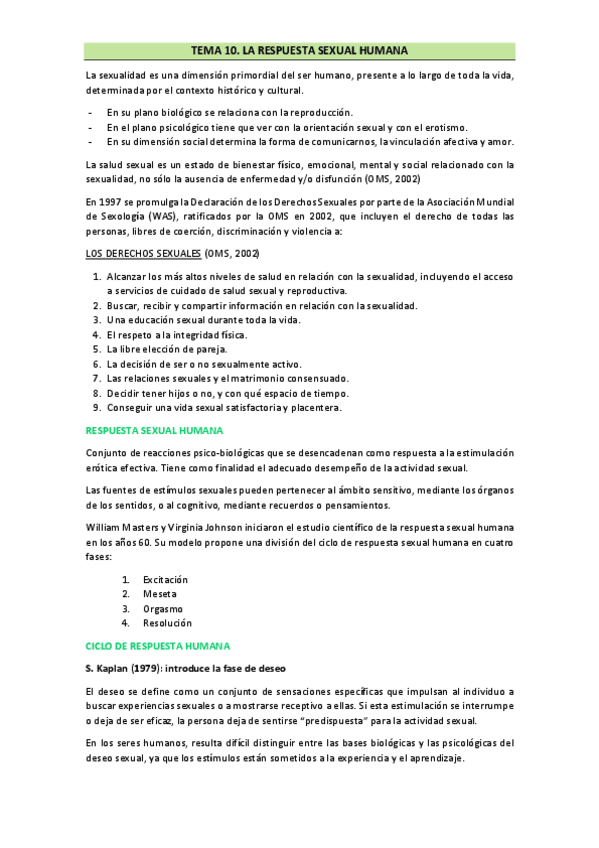 TEMA 10. LA RESPUESTA SEXUAL HUMANA

La sexualidad es una dimensión primordial del ser humano, presente a lo largo de toda la vida, determinada por el contexto histórico y cultural.

- En su plano biológico se relaciona con la reproducción.
- En el plano psicológico tiene que ver con la orientación sexual y con el erotismo.
- En su dimensión social determina la forma de comunicarnos, la vinculación afectiva y amor.

La salud sexual es un estado de bienestar físico, emocional, mental y social relacionado con la sexualidad, no sólo la ausencia de enfermedad y/o disfunción (OMS, 2002)

En 1997 se promulga la Declaración de los Derechos Sexuales por parte de la Asociación Mundial de Sexología (WAS), ratificados por la OMS en 2002, que incluyen el derecho de todas las personas, libres de coerción, discriminación y violencia a:

LOS DERECHOS SEXUALES (OMS, 2002)

1. Alcanzar los más altos niveles de salud en relación con la sexualidad, incluyendo el acceso a servicios de cuidado de salud sexual y reproductiva.
2. Buscar, recibir y compartir información en relación con la sexualidad.
3. Una educación sexual durante toda la vida.
4. El respeto a la integridad física.
5. La libre elección de pareja.
6. La decisión de ser o no sexualmente activo.
7. Las relaciones sexuales y el matrimonio consensuado.
8. Decidir tener hijos o no, y con qué espacio de tiempo.
9. Conseguir una vida sexual satisfactoria y placentera.

RESPUESTA SEXUAL HUMANA

Conjunto de reacciones psico-biológicas que se desencadenan como respuesta a la estimulación erótica efectiva. Tiene como finalidad el adecuado desempeño de la actividad sexual.

Las fuentes de estímulos sexuales pueden pertenecer al ámbito sensitivo, mediante los órganos de los sentidos, o al cognitivo, mediante recuerdos o pensamientos.

William Masters y Virginia Johnson iniciaron el estudio científico de la respuesta sexual humana en los años 60. Su modelo propone una división del ciclo de respuesta sexual humana en cuatro fases:

1. Excitación
2. Meseta
3. Orgasmo
4. Resolución

CICLO DE RESPUESTA HUMANA

S. Kaplan (1979): introduce la fase de deseo

El deseo se define como un conjunto de sensaciones específicas que impulsan al individuo a buscar experiencias sexuales o a mostrarse receptivo a ellas. Si esta estimulación se interrumpe o deja de ser eficaz, la persona deja de sentirse "predispuesta" para la actividad sexual.

En los seres humanos, resulta difícil distinguir entre las bases biológicas y las psicológicas del deseo sexual, ya que los estímulos están sometidos a la experiencia y el aprendizaje.